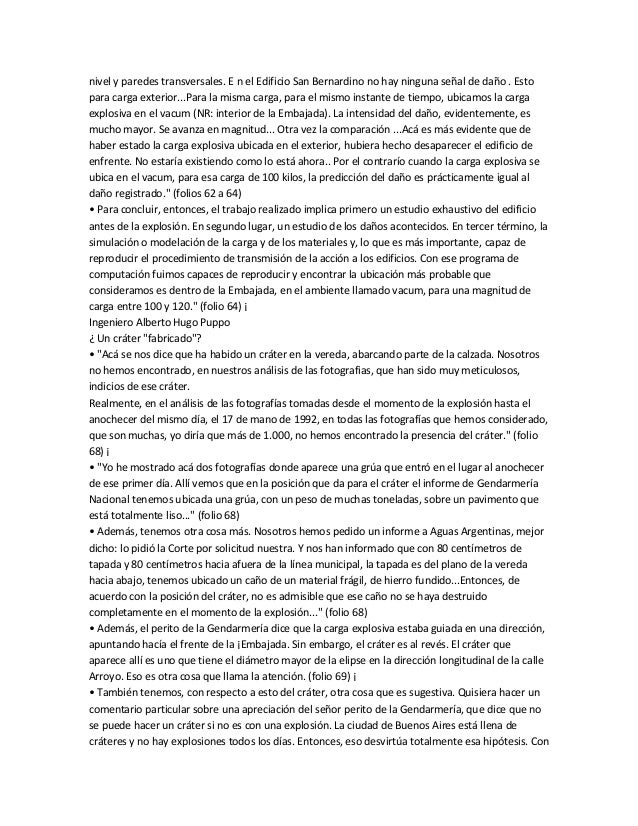 nivel y paredes transversales. E n el Edificio San Bernardino no hay ninguna señal de daño . Esto para carga exterior...Para la misma carga, para el mismo instante de tiempo, ubicamos la carga explosiva en el vacum (NR: interior de la Embajada). La intensidad del daño, evidentemente, es mucho mayor. Se avanza en magnitud... Otra vez la comparación ...Acá es más evidente que de haber estado la carga explosiva ubicada en el exterior, hubiera hecho desaparecer el edificio de enfrente. No estaría existiendo como lo está ahora.. Por el contrario cuando la carga explosiva se ubica en el vacum, para esa carga de 100 kilos, la predicción del daño es prácticamente igual al daño registrado." (folios 62 a 64)
• Para concluir, entonces, el trabajo realizado implica primero un estudio exhaustivo del edificio antes de la explosión. En segundo lugar, un estudio de los daños acontecidos. En tercer término, la simulación o modelación de la carga y de los materiales y, lo que es más importante, capaz de reproducir el procedimiento de transmisión de la acción a los edificios. Con ese programa de computación fuimos capaces de reproducir y encontrar la ubicación más probable que consideramos es dentro de la Embajada, en el ambiente llamado vacum, para una magnitud de carga entre 100 y 120." (folio 64) ¡
Ingeniero Alberto Hugo Puppo
¿ Un cráter "fabricado"?
• "Acá se nos dice que ha habido un cráter en la vereda, abarcando parte de la calzada. Nosotros no hemos encontrado, en nuestros análisis de las fotografías, que han sido muy meticulosos, indicios de ese cráter.
Realmente, en el análisis de las fotografías tomadas desde el momento de la explosión hasta el anochecer del mismo día, el 17 de mano de 1992, en todas las fotografías que hemos considerado, que son muchas, yo diría que más de 1.000, no hemos encontrado la presencia del cráter." (folio 68) ¡
• "Yo he mostrado acá dos fotografías donde aparece una grúa que entró en el lugar al anochecer de ese primer día. Allí vemos que en la posición que da para el cráter el informe de Gendarmería Nacional tenemos ubicada una grúa, con un peso de muchas toneladas, sobre un pavimento que está totalmente liso..." (folio 68)
• Además, tenemos otra cosa más. Nosotros hemos pedido un informe a Aguas Argentinas, mejor dicho: lo pidió la Corte por solicitud nuestra. Y nos han informado que con 80 centímetros de tapada y 80 centímetros hacia afuera de la línea municipal, la tapada es del plano de la vereda hacia abajo, tenemos ubicado un caño de un material frágil, de hierro fundido...Entonces, de acuerdo con la posición del cráter, no es admisible que ese caño no se haya destruido completamente en el momento de la explosión..." (folio 68)
• Además, el perito de la Gendarmería dice que la carga explosiva estaba guiada en una dirección, apuntando hacía el frente de la ¡Embajada. Sin embargo, el cráter es al revés. El cráter que aparece allí es uno que tiene el diámetro mayor de la elipse en la dirección longitudinal de la calle Arroyo. Eso es otra cosa que llama la atención. (folio 69) ¡
• También tenemos, con respecto a esto del cráter, otra cosa que es sugestiva. Quisiera hacer un comentario particular sobre una apreciación del señor perito de la Gendarmería, que dice que no se puede hacer un cráter si no es con una explosión. La ciudad de Buenos Aires está llena de cráteres y no hay explosiones todos los días. Entonces, eso desvirtúa totalmente esa hipótesis. Con